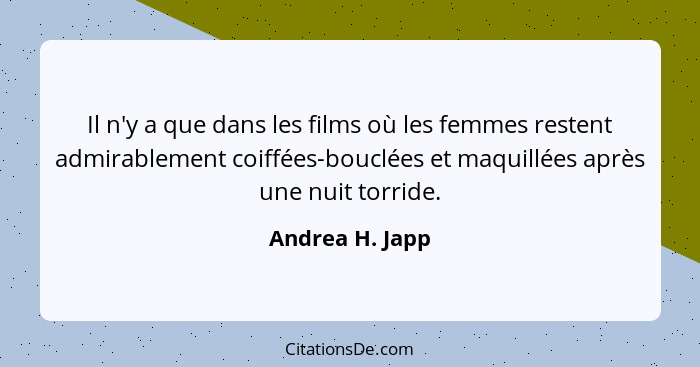 Il n'y a que dans les films où les femmes restent admirablement coiffées-bouclées et maquillées après une nuit torride.

Andrea H. Japp

CitationsDe.com